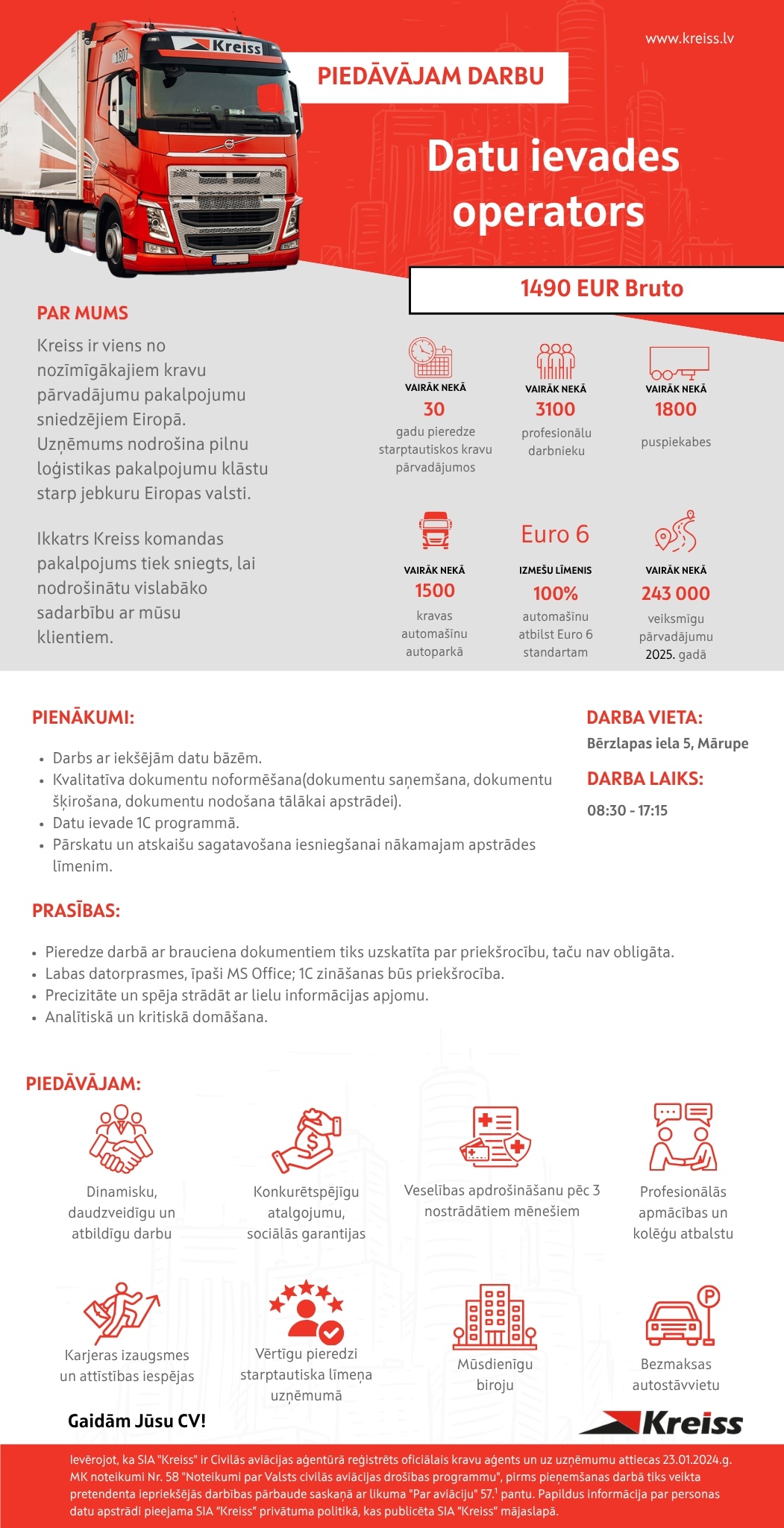 www.kreiss.lv

PIEDĀVĀJAM DARBU

Datu ievades operators

1490 EUR Bruto

PAR MUMS

Kreiss ir viens no nozīmīgākajiem kravu pārvadājumu pakalpojumu sniedzējiem Eiropā. Uzņēmums nodrošina pilnu loģistikas pakalpojumu klāstu starp jebkuru Eiropas valsti.

Ikkatrs Kreiss komandas pakalpojums tiek sniegts, lai nodrošinātu vislabāko sadarbību ar mūsu klientiem.

VAIRĀK NEKĀ
30
gadu pieredze starptautiskos kravu pārvadājumos

VAIRĀK NEKĀ
3100
profesionālu darbnieku

VAIRĀK NEKĀ
1800
puspiekabes

VAIRĀK NEKĀ
1500
kravas automašīnu autoparkā

Euro 6
IZMEŠU LĪMENIS
100%
automašīnu atbilst Euro 6 standartam

VAIRĀK NEKĀ
243 000
veiksmīgu pārvadājumu 2025. gadā

PIENĀKUMI:

• Darbs ar iekšējām datu bāzēm.
• Kvalitatīva dokumentu noformēšana(dokumentu saņemšana, dokumentu šķirošana, dokumentu nodošana tālākai apstrādei).
• Datu ievade 1C programmā.
• Pārskatu un atskaišu sagatavošana iesniegšanai nākamajam apstrādes līmenim.

DARBA VIETA:
Bērzlapas iela 5, Mārupe

DARBA LAIKS:
08:30 - 17:15

PRASĪBAS:

• Pieredze darbā ar brauciena dokumentiem tiks uzskatīta par priekšrocību, taču nav obligāta.
• Labas datorprasmes, īpaši MS Office; 1C zināšanas būs priekšrocība.
• Precizitāte un spēja strādāt ar lielu informācijas apjomu.
• Analītiskā un kritiskā domāšana.

PIEDĀVĀJAM:

Dinamisku, daudzveidīgu un atbildīgu darbu

Konkurētspējīgu atalgojumu, sociālās garantijas

Veselības apdrošināšanu pēc 3 nostrādātiem mēnešiem

Profesionālās apmācības un kolēģu atbalstu

Karjeras izaugsmes un attīstības iespējas

Vērtīgu pieredzi starptautiska līmeņa uzņēmumā

Mūsdienīgu biroju

Bezmaksas autostāvvietu

Gaidām Jūsu CV!

Kreiss

Ievērojot, ka SIA "Kreiss" ir Civilās aviācijas aģentūrā reģistrēts oficiālais kravu aģents un uz uzņēmumu attiecas 23.01.2024.g. MK noteikumi Nr. 58 "Noteikumi par Valsts civilās aviācijas drošības programmu", pirms pieņemšanas darbā tiks veikta pretendenta iepriekšējās darbības pārbaude saskaņā ar likuma "Par aviāciju" 57.$^{1}$ pantu. Papildus informācija par personas datu apstrādi pieejama SIA "Kreiss" privātuma politikā, kas publicēta SIA "Kreiss" mājaslapā.